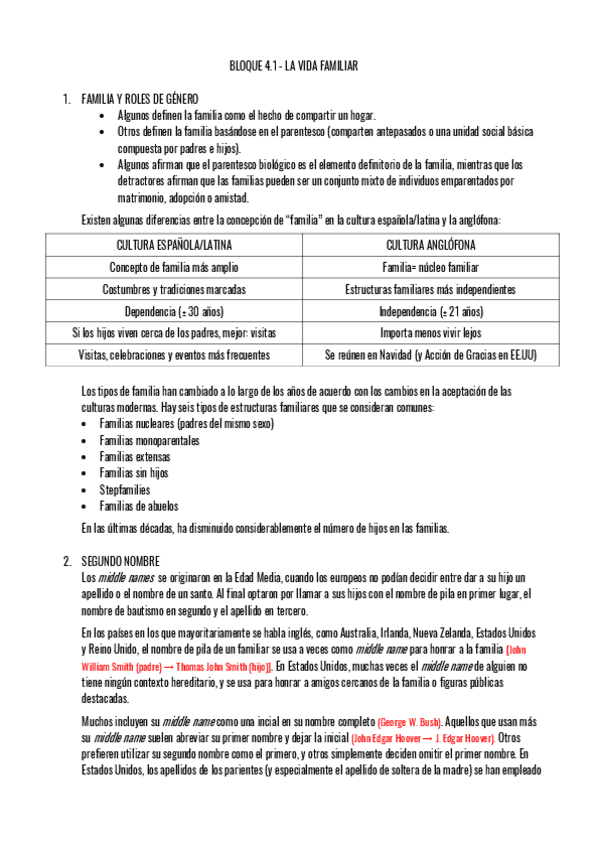 BLOQUE 4.1 - LA VIDA FAMILIAR

1. FAMILIA Y ROLES DE GÉNERO
• Algunos definen la familia como el hecho de compartir un hogar.
• Otros definen la familia basándose en el parentesco (comparten antepasados o una unidad social básica compuesta por padres e hijos).
• Algunos afirman que el parentesco biológico es el elemento definitorio de la familia, mientras que los detractores afirman que las familias pueden ser un conjunto mixto de individuos emparentados por matrimonio, adopción o amistad.

Existen algunas diferencias entre la concepción de "familia" en la cultura española/latina y la anglófona:

| CULTURA ESPAÑOLA/LATINA | CULTURA ANGLÓFONA |
|---|---|
| Concepto de familia más amplio | Familia= núcleo familiar |
| Costumbres y tradiciones marcadas | Estructuras familiares más independientes |
| Dependencia (± 30 años) | Independencia (± 21 años) |
| Si los hijos viven cerca de los padres, mejor: visitas | Importa menos vivir lejos |
| Visitas, celebraciones y eventos más frecuentes | Se reúnen en Navidad (y Acción de Gracias en EE.UU) |

Los tipos de familia han cambiado a lo largo de los años de acuerdo con los cambios en la aceptación de las culturas modernas. Hay seis tipos de estructuras familiares que se consideran comunes:
• Familias nucleares (padres del mismo sexo)
• Familias monoparentales
• Familias extensas
• Familias sin hijos
• Stepfamilies
• Familias de abuelos

En las últimas décadas, ha disminuido considerablemente el número de hijos en las familias.

2. SEGUNDO NOMBRE
Los middle names se originaron en la Edad Media, cuando los europeos no podían decidir entre dar a su hijo un apellido o el nombre de un santo. Al final optaron por llamar a sus hijos con el nombre de pila en primer lugar, el nombre de bautismo en segundo y el apellido en tercero.

En los países en los que mayoritariamente se habla inglés, como Australia, Irlanda, Nueva Zelanda, Estados Unidos y Reino Unido, el nombre de pila de un familiar se usa a veces como middle name para honrar a la familia (John William Smith (padre) → Thomas John Smith (hijo)). En Estados Unidos, muchas veces el middle name de alguien no tiene ningún contexto hereditario, y se usa para honrar a amigos cercanos de la familia o figuras públicas destacadas.

Muchos incluyen su middle name como una incial en su nombre completo (George W. Bush). Aquellos que usan más su middle name suelen abreviar su primer nombre y dejar la inicial (John Edgar Hoover → J. Edgar Hoover). Otros prefieren utilizar su segundo nombre como el primero, y otros simplemente deciden omitir el primer nombre. En Estados Unidos, los apellidos de los parientes (y especialmente el apellido de soltera de la madre) se han empleado